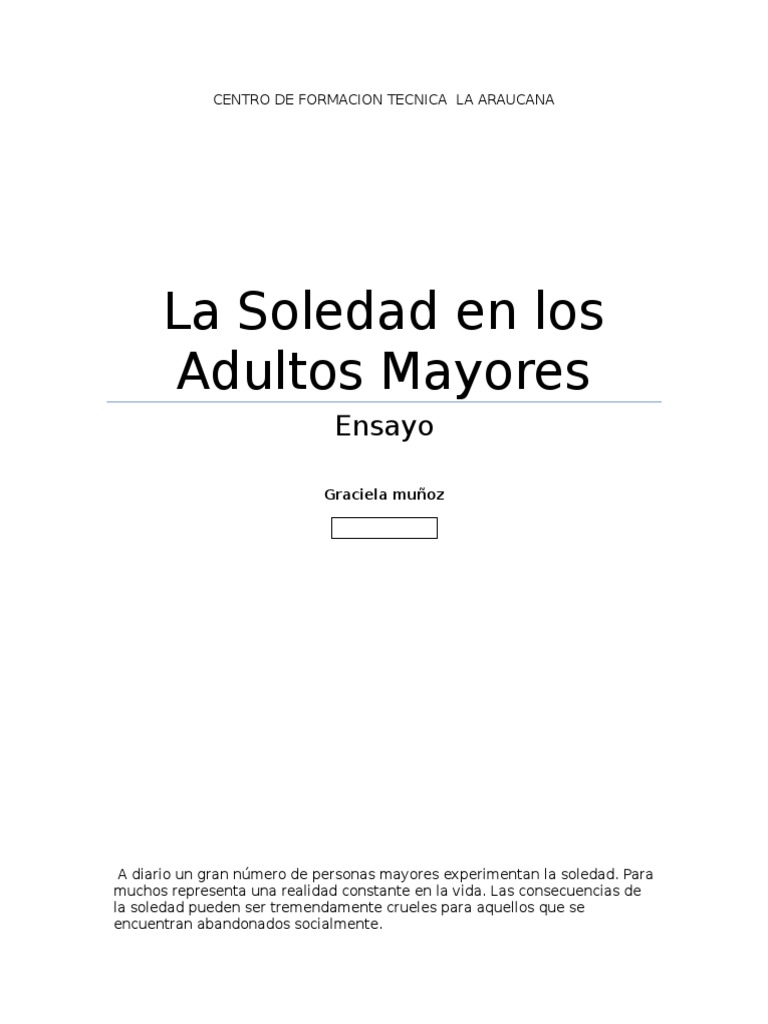 CENTRO DE FORMACION TECNICA LA ARAUCANA

La Soledad en los Adultos Mayores

Ensayo

Graciela muñoz

A diario un gran número de personas mayores experimentan la soledad. Para muchos representa una realidad constante en la vida. Las consecuencias de la soledad pueden ser tremendamente crueles para aquellos que se encuentran abandonados socialmente.